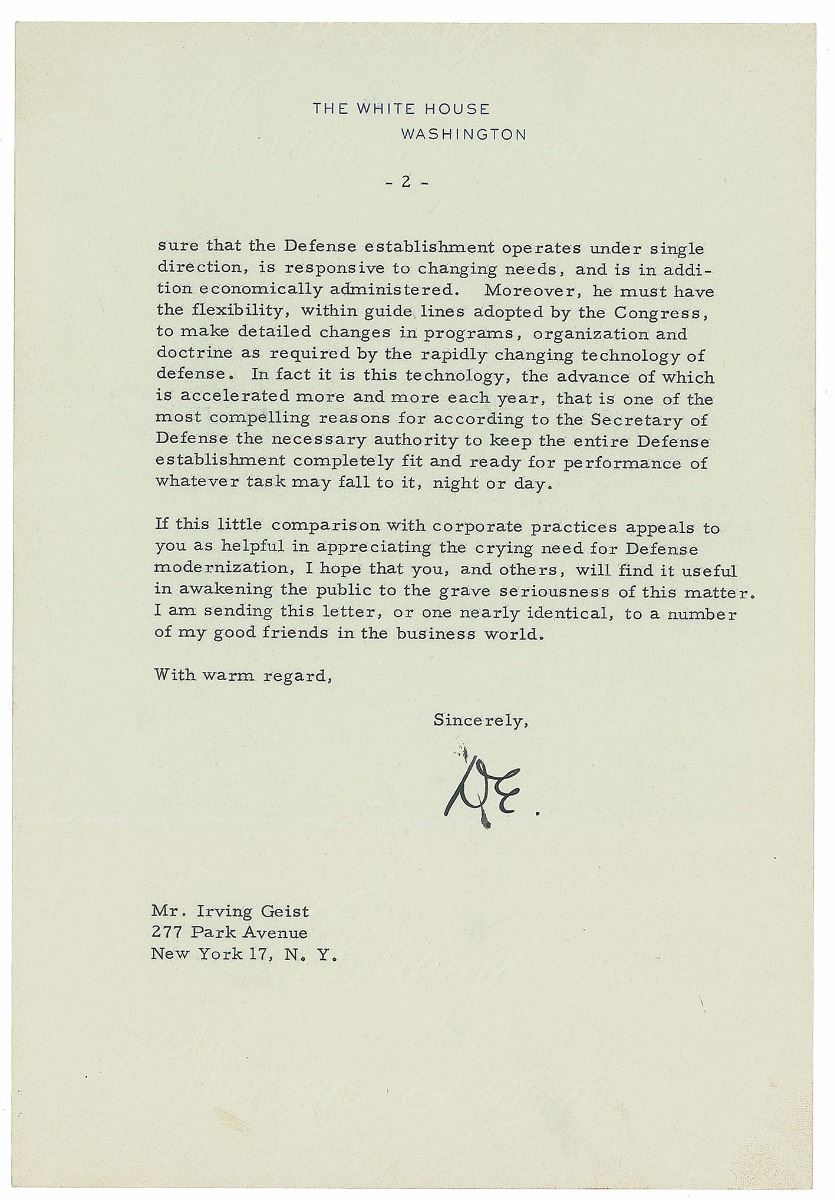 THE WHITE HOUSE
WASHINGTON

- 2 -

sure that the Defense establishment operates under single direction, is responsive to changing needs, and is in addition economically administered. Moreover, he must have the flexibility, within guide lines adopted by the Congress, to make detailed changes in programs, organization and doctrine as required by the rapidly changing technology of defense. In fact it is this technology, the advance of which is accelerated more and more each year, that is one of the most compelling reasons for according to the Secretary of Defense the necessary authority to keep the entire Defense establishment completely fit and ready for performance of whatever task may fall to it, night or day.

If this little comparison with corporate practices appeals to you as helpful in appreciating the crying need for Defense modernization, I hope that you, and others, will find it useful in awakening the public to the grave seriousness of this matter. I am sending this letter, or one nearly identical, to a number of my good friends in the business world.

With warm regard,

Sincerely,

DE.

Mr. Irving Geist
277 Park Avenue
New York 17, N. Y.